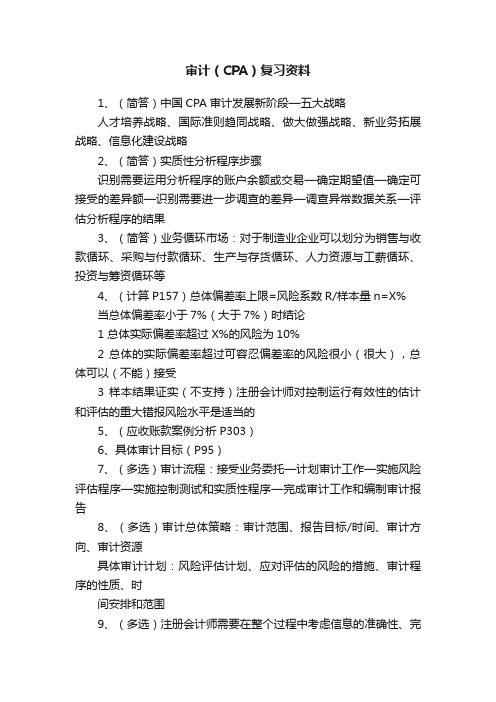 审计（CPA）复习资料

1、（简答）中国 CPA 审计发展新阶段—五大战略

人才培养战略、国际准则趋同战略、做大做强战略、新业务拓展战略、信息化建设战略

2、（简答）实质性分析程序步骤

识别需要运用分析程序的账户余额或交易—确定期望值—确定可接受的差异额—识别需要进一步调查的差异—调查异常数据关系—评估分析程序的结果

3、（简答）业务循环市场：对于制造业企业可以划分为销售与收款循环、采购与付款循环、生产与存货循环、人力资源与工薪循环、投资与筹资循环等

4、（计算 P157）总体偏差率上限=风险系数 R/样本量 n=X%

当总体偏差率小于 7%（大于 7%）时结论

1 总体实际偏差率超过 X%的风险为 10%

2 总体的实际偏差率超过可容忍偏差率的风险很小（很大），总体可以（不能）接受

3 样本结果证实（不支持）注册会计师对控制运行有效性的估计和评估的重大错报风险水平是适当的

5、（应收账款案例分析 P303）

6、具体审计目标（P95）

7、（多选）审计流程：接受业务委托—计划审计工作—实施风险评估程序—实施控制测试和实质性程序—完成审计工作和编制审计报告

8、（多选）审计总体策略：审计范围、报告目标/时间、审计方向、审计资源

具体审计计划：风险评估计划、应对评估的风险的措施、审计程序的性质、时

间安排和范围

9、（多选）注册会计师需要在整个过程中考虑信息的准确性、完